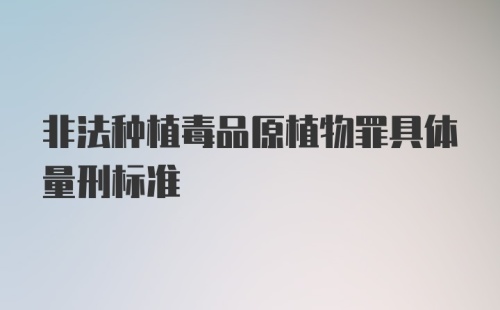 非法种植毒品原植物罪具体量刑标准